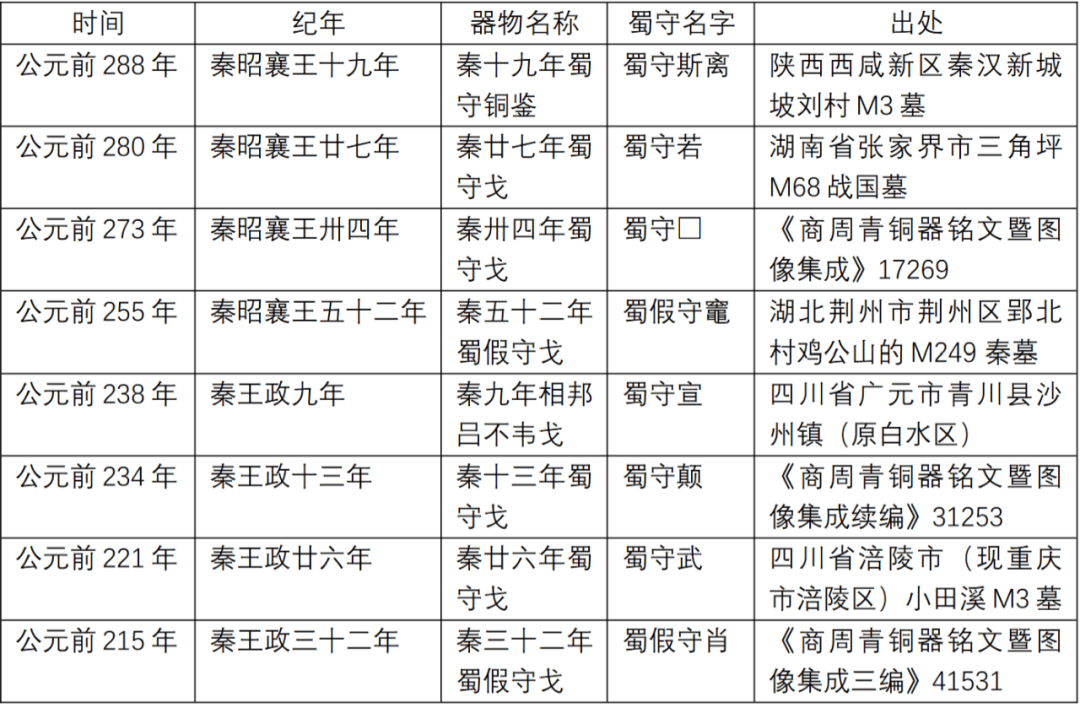 | 时间 | 纪年 | 器物名称 | 蜀守名字 | 出处 |
|---|---|---|---|---|
| 公元前 288 年 | 秦昭襄王十九年 | 秦十九年蜀守铜鉴 | 蜀守斯离 | 陕西西咸新区秦汉新城坡刘村 M3 墓 |
| 公元前 280 年 | 秦昭襄王廿七年 | 秦廿七年蜀守戈 | 蜀守若 | 湖南省张家界市三角坪 M68 战国墓 |
| 公元前 273 年 | 秦昭襄王卅四年 | 秦卅四年蜀守戈 | 蜀守□ | 《商周青铜器铭文暨图像集成》17269 |
| 公元前 255 年 | 秦昭襄王五十二年 | 秦五十二年蜀假守戈 | 蜀假守竈 | 湖北荆州市荆州区郢北村鸡公山的 M249 秦墓 |
| 公元前 238 年 | 秦王政九年 | 秦九年相邦吕不韦戈 | 蜀守宣 | 四川省广元市青川县沙州镇（原白水区） |
| 公元前 234 年 | 秦王政十三年 | 秦十三年蜀守戈 | 蜀守颠 | 《商周青铜器铭文暨图像集成续编》31253 |
| 公元前 221 年 | 秦王政廿六年 | 秦廿六年蜀守戈 | 蜀守武 | 四川省涪陵市（现重庆市涪陵区）小田溪 M3 墓 |
| 公元前 215 年 | 秦王政三十二年 | 秦三十二年蜀假守戈 | 蜀假守肖 | 《商周青铜器铭文暨图像集成三编》41531 |